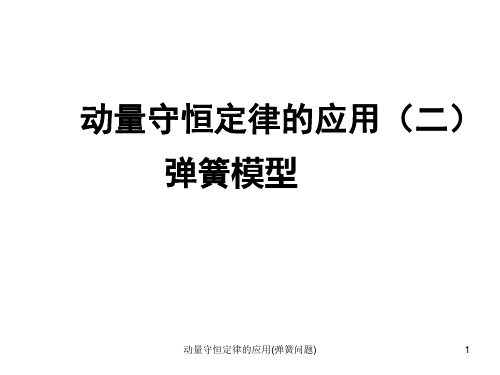 动量守恒定律的应用（二）

弹簧模型

动量守恒定律的应用(弹簧问题)

1